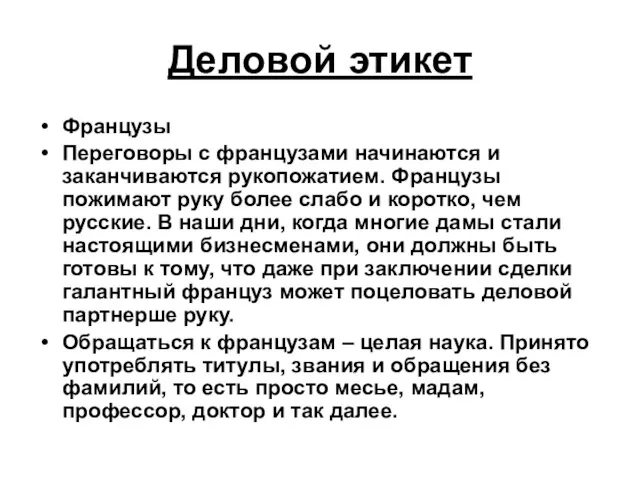 Деловой этикет

• Французы
• Переговоры с французами начинаются и заканчиваются рукопожатием. Французы пожимают руку более слабо и коротко, чем русские. В наши дни, когда многие дамы стали настоящими бизнесменами, они должны быть готовы к тому, что даже при заключении сделки галантный француз может поцеловать деловой партнерше руку.
• Обращаться к французам – целая наука. Принято употреблять титулы, звания и обращения без фамилий, то есть просто месье, мадам, профессор, доктор и так далее.